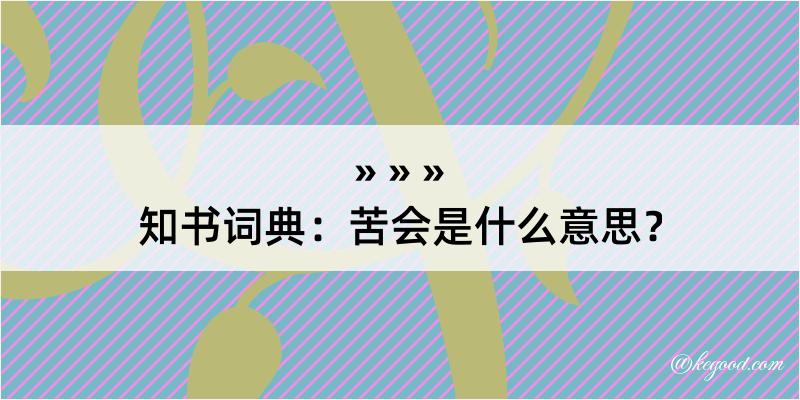 » » »
知书词典：苦会是什么意思？

@kegood.com